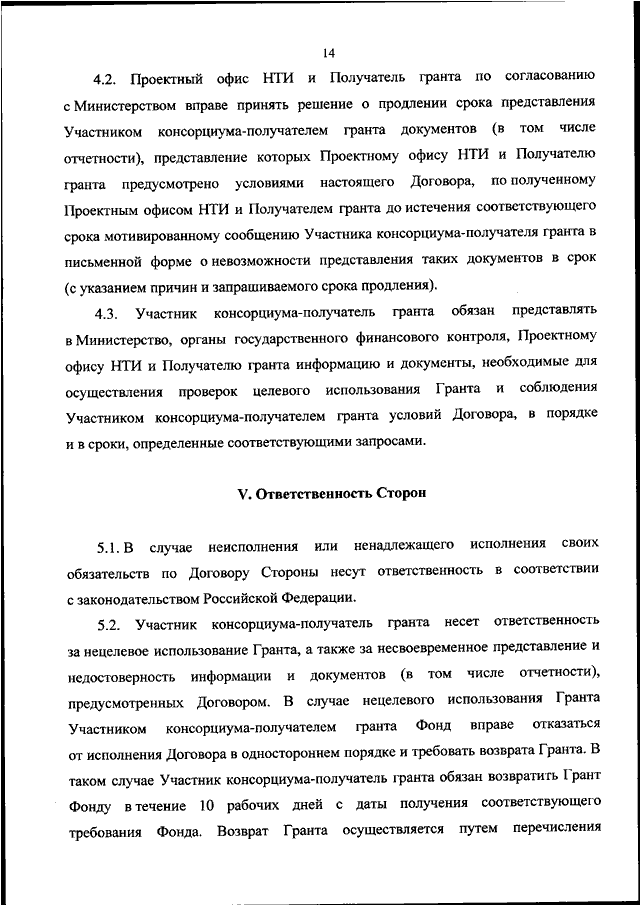 14

4.2. Проектный офис НТИ и Получатель гранта по согласованию с Министерством вправе принять решение о продлении срока представления Участником консорциума-получателем гранта документов (в том числе отчетности), представление которых Проектному офису НТИ и Получателю гранта предусмотрено условиями настоящего Договора, по полученному Проектным офисом НТИ и Получателем гранта до истечения соответствующего срока мотивированному сообщению Участника консорциума-получателя гранта в письменной форме о невозможности представления таких документов в срок (с указанием причин и запрашиваемого срока продления).

4.3. Участник консорциума-получатель гранта обязан представлять в Министерство, органы государственного финансового контроля, Проектному офису НТИ и Получателю гранта информацию и документы, необходимые для осуществления проверок целевого использования Гранта и соблюдения Участником консорциума-получателем гранта условий Договора, в порядке и в сроки, определенные соответствующими запросами.

V. Ответственность Сторон

5.1. В случае неисполнения или ненадлежащего исполнения своих обязательств по Договору Стороны несут ответственность в соответствии с законодательством Российской Федерации.

5.2. Участник консорциума-получатель гранта несет ответственность за нецелевое использование Гранта, а также за несвоевременное представление и недостоверность информации и документов (в том числе отчетности), предусмотренных Договором. В случае нецелевого использования Гранта Участником консорциума-получателем гранта Фонд вправе отказаться от исполнения Договора в одностороннем порядке и требовать возврата Гранта. В таком случае Участник консорциума-получатель гранта обязан возвратить Грант Фонду в течение 10 рабочих дней с даты получения соответствующего требования Фонда. Возврат Гранта осуществляется путем перечисления